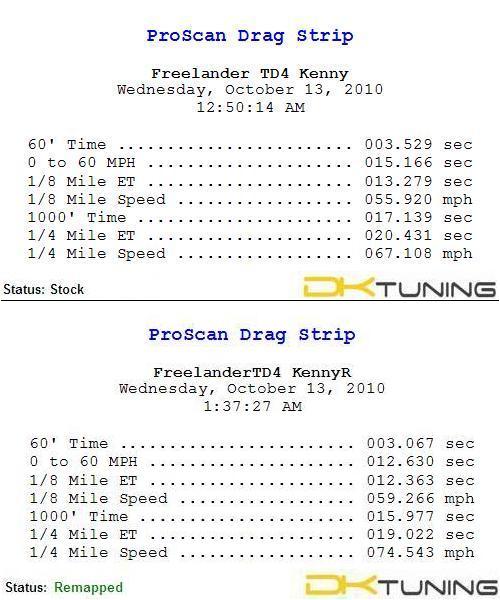 ProScan Drag Strip

Freelander TD4 Kenny
Wednesday, October 13, 2010
12:50:14 AM

60' Time 003.529 sec
0 to 60 MPH 015.166 sec
1/8 Mile ET 013.279 sec
1/8 Mile Speed 055.920 mph
1000' Time 017.139 sec
1/4 Mile ET 020.431 sec
1/4 Mile Speed 067.108 mph

Status: Stock

DKTUNING

ProScan Drag Strip

FreelanderTD4 KennyR
Wednesday, October 13, 2010
1:37:27 AM

60' Time 003.067 sec
0 to 60 MPH 012.630 sec
1/8 Mile ET 012.363 sec
1/8 Mile Speed 059.266 mph
1000' Time 015.977 sec
1/4 Mile ET 019.022 sec
1/4 Mile Speed 074.543 mph

Status: Remapped

DKTUNING